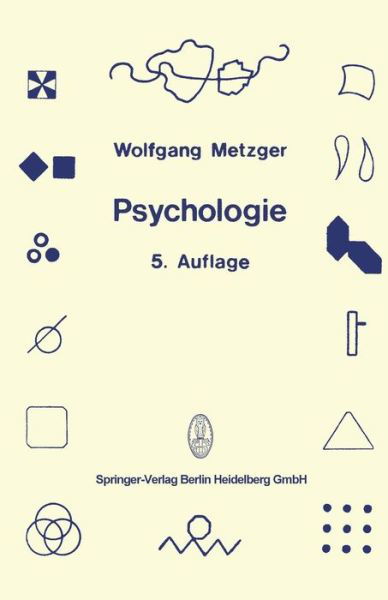 Wolfgang Metzger

Psychologie

5. Auflage

Springer-Verlag Berlin Heidelberg GmbH